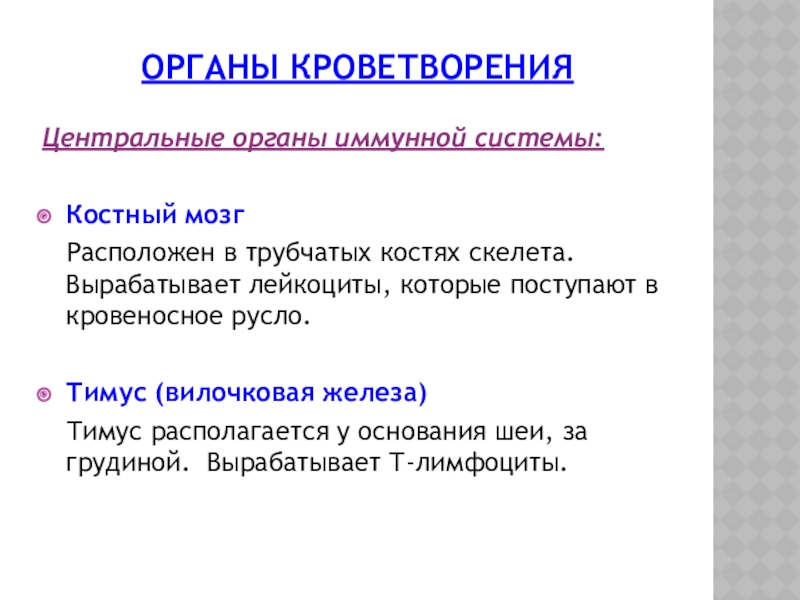 ОРГАНЫ КРОВЕТВОРЕНИЯ

Центральные органы иммунной системы:

• Костный мозг

Расположен в трубчатых костях скелета. Вырабатывает лейкоциты, которые поступают в кровеносное русло.

• Тимус (вилочковая железа)

Тимус располагается у основания шеи, за грудиной. Вырабатывает Т-лимфоциты.